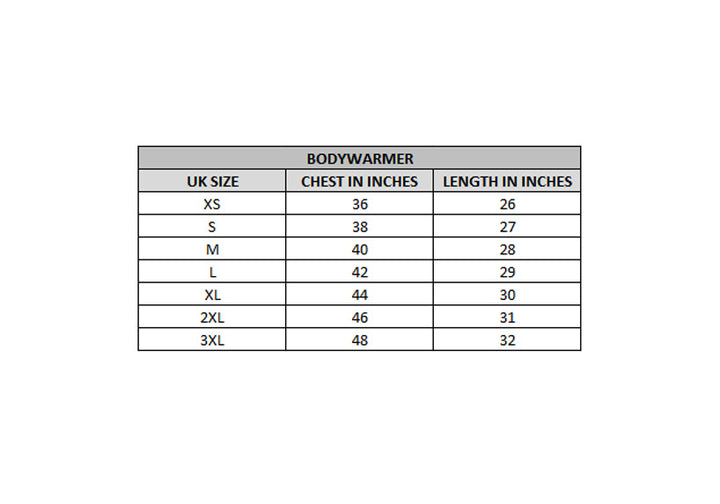 BODYWARMER

| UK SIZE | CHEST IN INCHES | LENGTH IN INCHES |
|---|---|---|
| XS | 36 | 26 |
| S | 38 | 27 |
| M | 40 | 28 |
| L | 42 | 29 |
| XL | 44 | 30 |
| 2XL | 46 | 31 |
| 3XL | 48 | 32 |